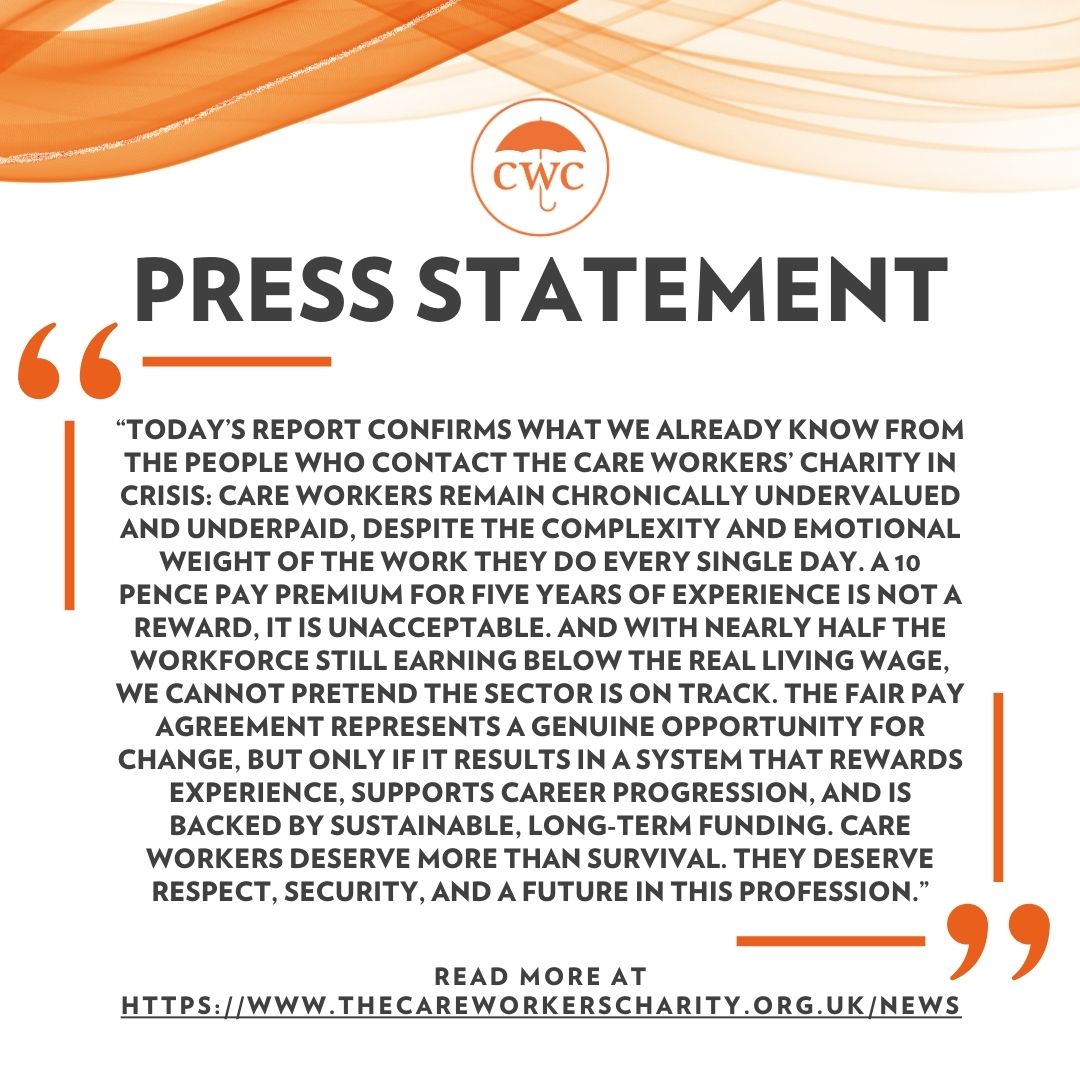 CWC

PRESS STATEMENT

"TODAY'S REPORT CONFIRMS WHAT WE ALREADY KNOW FROM THE PEOPLE WHO CONTACT THE CARE WORKERS' CHARITY IN CRISIS: CARE WORKERS REMAIN CHRONICALLY UNDERVALUED AND UNDERPAID, DESPITE THE COMPLEXITY AND EMOTIONAL WEIGHT OF THE WORK THEY DO EVERY SINGLE DAY. A 10 PENCE PAY PREMIUM FOR FIVE YEARS OF EXPERIENCE IS NOT A REWARD, IT IS UNACCEPTABLE. AND WITH NEARLY HALF THE WORKFORCE STILL EARNING BELOW THE REAL LIVING WAGE, WE CANNOT PRETEND THE SECTOR IS ON TRACK. THE FAIR PAY AGREEMENT REPRESENTS A GENUINE OPPORTUNITY FOR CHANGE, BUT ONLY IF IT RESULTS IN A SYSTEM THAT REWARDS EXPERIENCE, SUPPORTS CAREER PROGRESSION, AND IS BACKED BY SUSTAINABLE, LONG-TERM FUNDING. CARE WORKERS DESERVE MORE THAN SURVIVAL. THEY DESERVE RESPECT, SECURITY, AND A FUTURE IN THIS PROFESSION."

READ MORE AT
HTTPS://WWW.THECAREWORKERSCHARITY.ORG.UK/NEWS